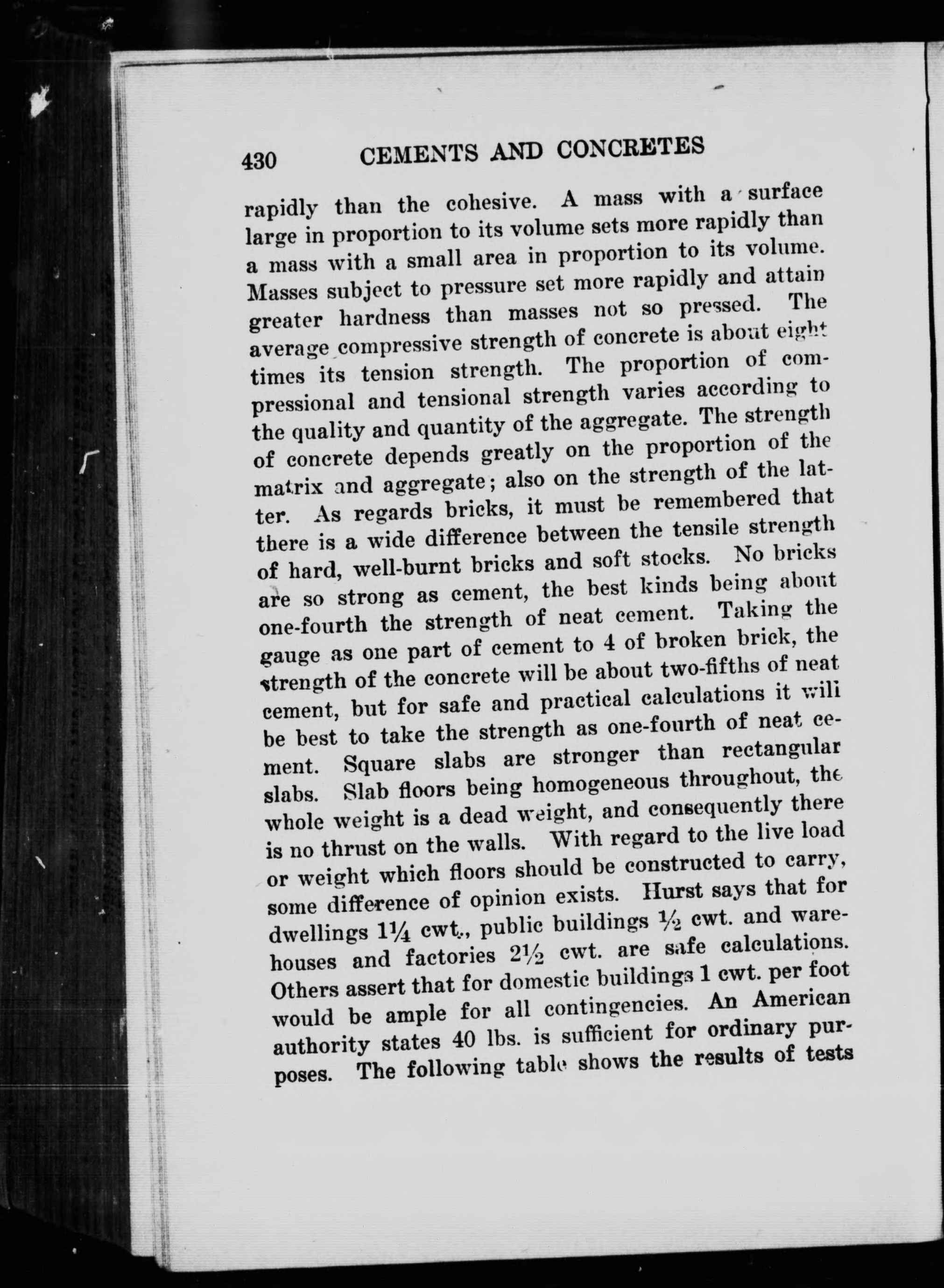 430 CEMENTS AND CONCRETES

rapidly than the cohesive. A mass with a surface large in proportion to its volume sets more rapidly than a mass with a small area in proportion to its volume. Masses subject to pressure set more rapidly and attain greater hardness than masses not so pressed. The average compressive strength of concrete is about eight times its tension strength. The proportion of compressional and tensional strength varies according to the quality and quantity of the aggregate. The strength of concrete depends greatly on the proportion of the matrix and aggregate; also on the strength of the latter. As regards bricks, it must be remembered that there is a wide difference between the tensile strength of hard, well-burnt bricks and soft stocks. No bricks are so strong as cement, the best kinds being about one-fourth the strength of neat cement. Taking the gauge as one part of cement to 4 of broken brick, the strength of the concrete will be about two-fifths of neat cement, but for safe and practical calculations it will be best to take the strength as one-fourth of neat cement. Square slabs are stronger than rectangular slabs. Slab floors being homogeneous throughout, the whole weight is a dead weight, and consequently there is no thrust on the walls. With regard to the live load or weight which floors should be constructed to carry, some difference of opinion exists. Hurst says that for dwellings $1\frac{1}{4}$ cwt., public buildings $\frac{1}{2}$ cwt. and warehouses and factories $2\frac{1}{2}$ cwt. are safe calculations. Others assert that for domestic buildings 1 cwt. per foot would be ample for all contingencies. An American authority states 40 lbs. is sufficient for ordinary purposes. The following table shows the results of tests